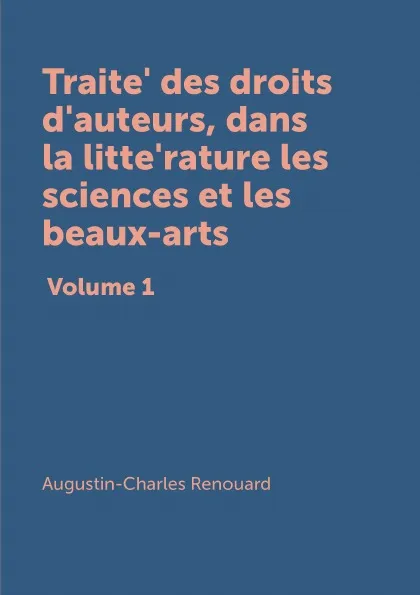 Traite' des droits d'auteurs, dans la litte'rature les sciences et les beaux-arts

Volume 1

Augustin-Charles Renouard